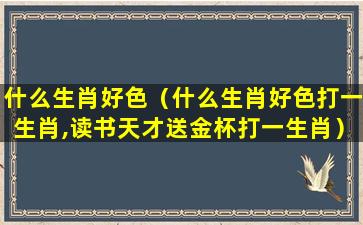 什么生肖好色（什么生肖好色打一生肖,读书天才送金杯打一生肖）